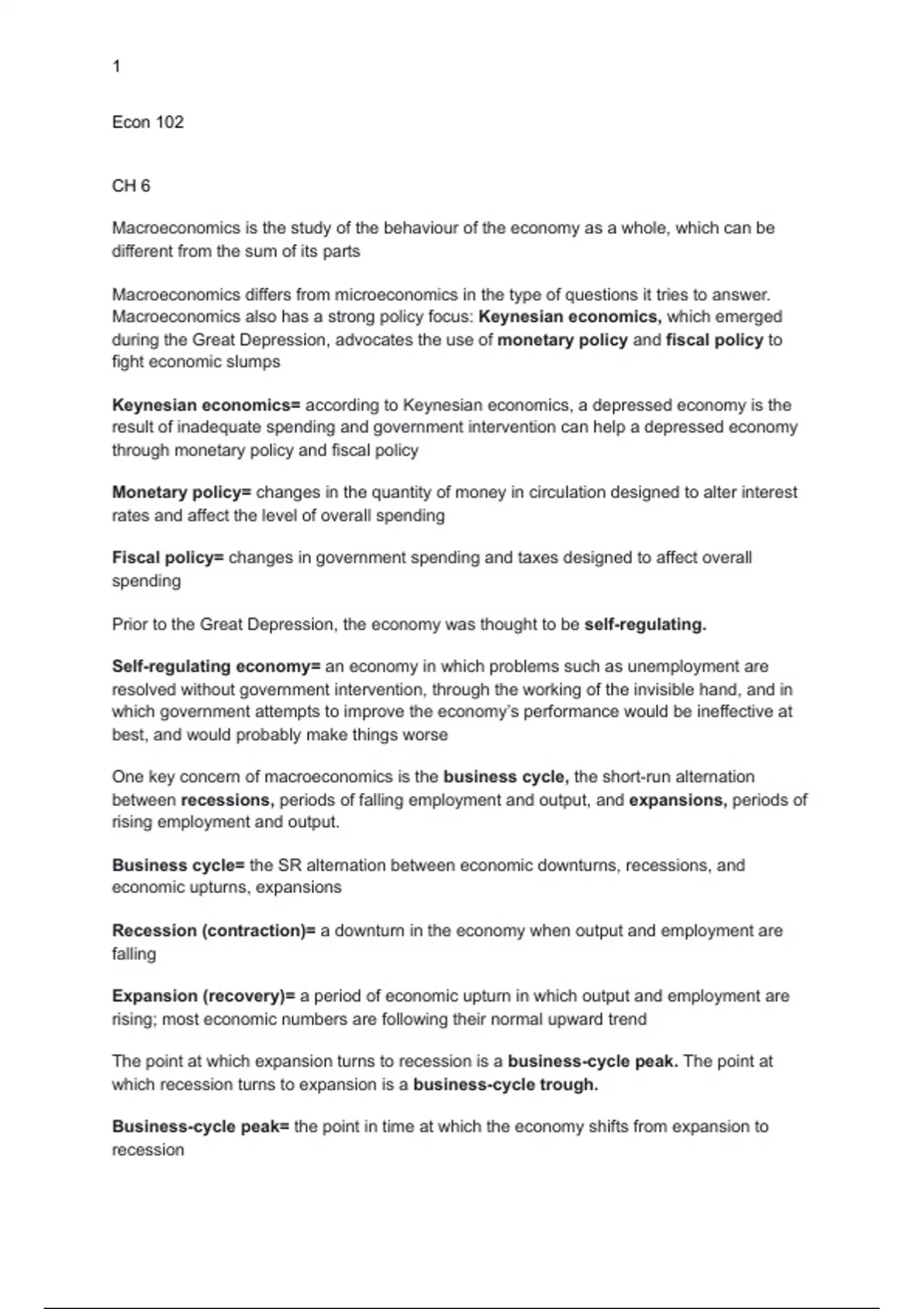 1

Econ 102

CH 6

Macroeconomics is the study of the behaviour of the economy as a whole, which can be different from the sum of its parts

Macroeconomics differs from microeconomics in the type of questions it tries to answer. Macroeconomics also has a strong policy focus: Keynesian economics, which emerged during the Great Depression, advocates the use of monetary policy and fiscal policy to fight economic slumps

Keynesian economics= according to Keynesian economics, a depressed economy is the result of inadequate spending and government intervention can help a depressed economy through monetary policy and fiscal policy

Monetary policy= changes in the quantity of money in circulation designed to alter interest rates and affect the level of overall spending

Fiscal policy= changes in government spending and taxes designed to affect overall spending

Prior to the Great Depression, the economy was thought to be self-regulating.

Self-regulating economy= an economy in which problems such as unemployment are resolved without government intervention, through the working of the invisible hand, and in which government attempts to improve the economy's performance would be ineffective at best, and would probably make things worse

One key concern of macroeconomics is the business cycle, the short-run alternation between recessions, periods of falling employment and output, and expansions, periods of rising employment and output.

Business cycle= the SR alternation between economic downturns, recessions, and economic upturns, expansions

Recession (contraction)= a downturn in the economy when output and employment are falling

Expansion (recovery)= a period of economic upturn in which output and employment are rising; most economic numbers are following their normal upward trend

The point at which expansion turns to recession is a business-cycle peak. The point at which recession turns to expansion is a business-cycle trough.

Business-cycle peak= the point in time at which the economy shifts from expansion to recession